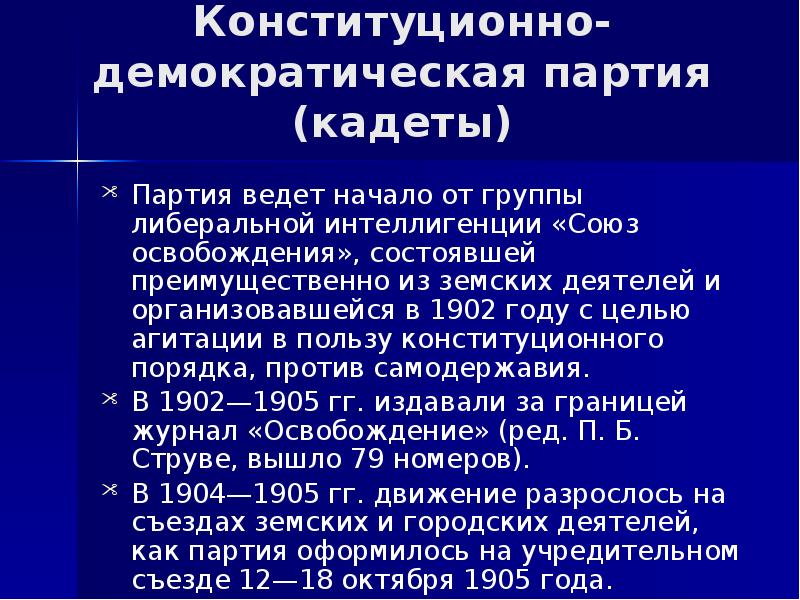 Конституционно-демократическая партия (кадеты)

Партия ведет начало от группы либеральной интеллигенции «Союз освобождения», состоявшей преимущественно из земских деятелей и организовавшейся в 1902 году с целью агитации в пользу конституционного порядка, против самодержавия.

В 1902—1905 гг. издавали за границей журнал «Освобождение» (ред. П. Б. Струве, вышло 79 номеров).

В 1904—1905 гг. движение разрослось на съездах земских и городских деятелей, как партия оформилось на учредительном съезде 12—18 октября 1905 года.